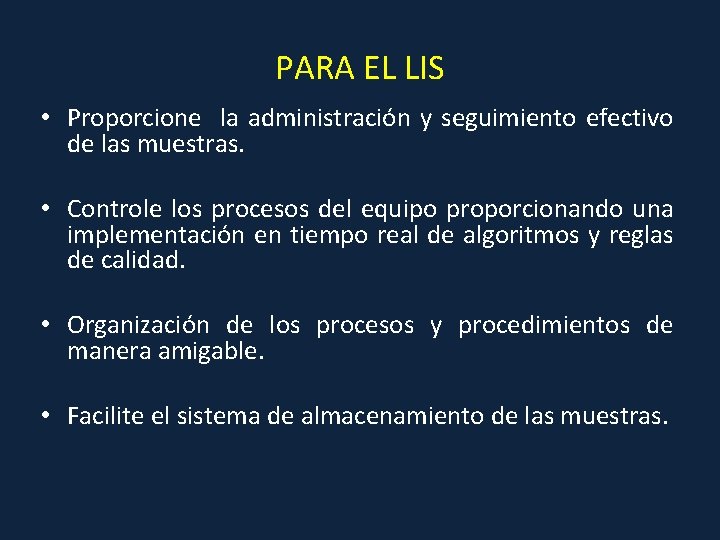 PARA EL LIS

• Proporcione la administración y seguimiento efectivo de las muestras.

• Controle los procesos del equipo proporcionando una implementación en tiempo real de algoritmos y reglas de calidad.

• Organización de los procesos y procedimientos de manera amigable.

• Facilite el sistema de almacenamiento de las muestras.